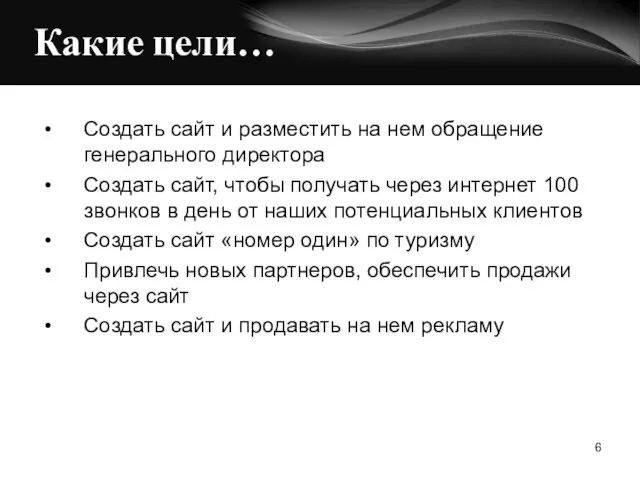 Какие цели…

• Создать сайт и разместить на нем обращение генерального директора
• Создать сайт, чтобы получать через интернет 100 звонков в день от наших потенциальных клиентов
• Создать сайт «номер один» по туризму
• Привлечь новых партнеров, обеспечить продажи через сайт
• Создать сайт и продавать на нем рекламу

6